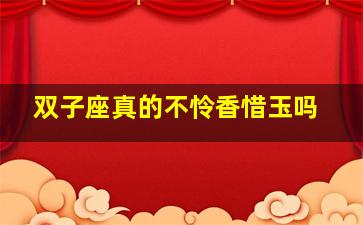 双子座真的不怜香惜玉吗